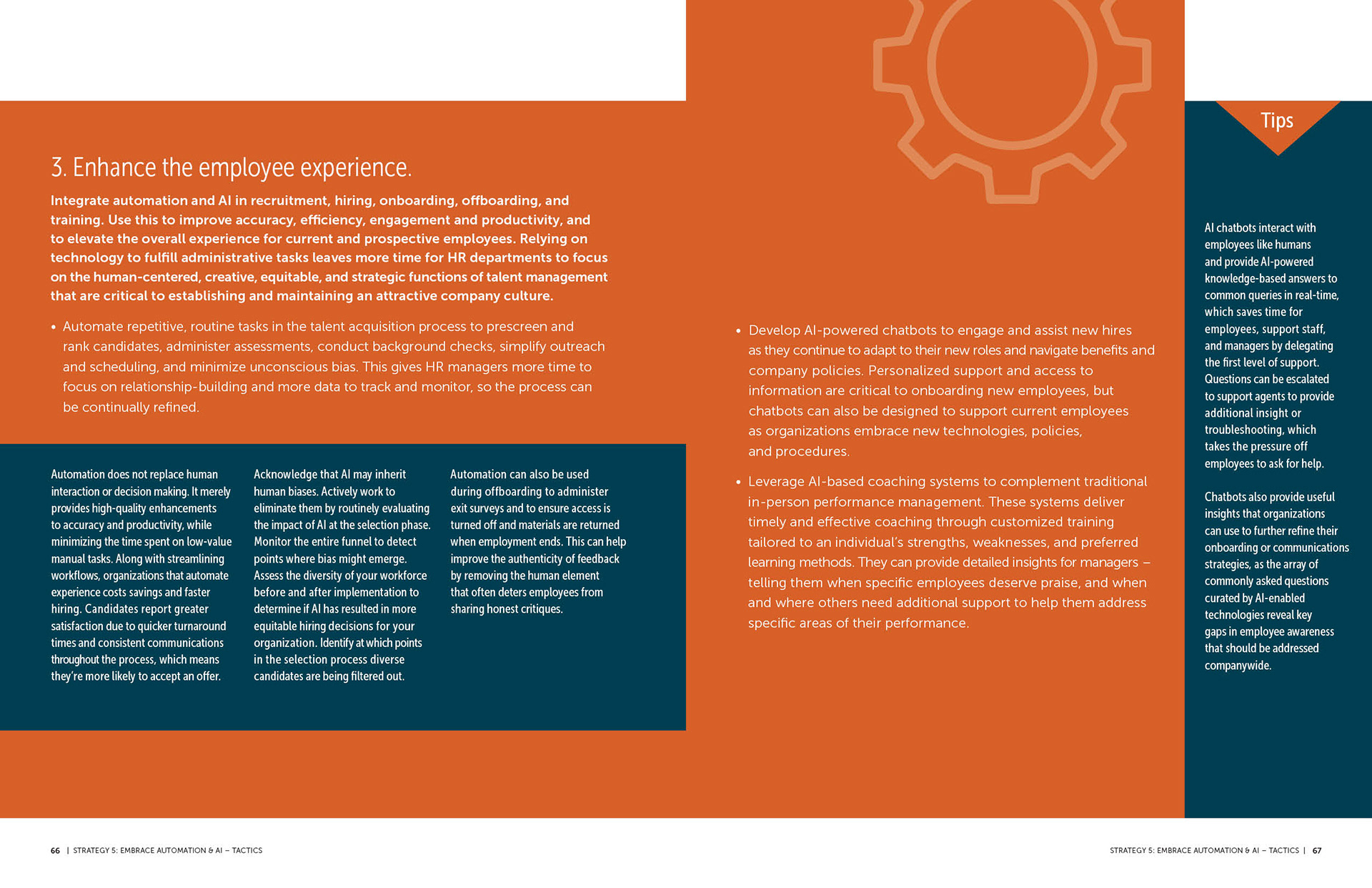 3. Enhance the employee experience.

Integrate automation and AI in recruitment, hiring, onboarding, offboarding, and training. Use this to improve accuracy, efficiency, engagement and productivity, and to elevate the overall experience for current and prospective employees. Relying on technology to fulfill administrative tasks leaves more time for HR departments to focus on the human-centered, creative, equitable, and strategic functions of talent management that are critical to establishing and maintaining an attractive company culture.

• Automate repetitive, routine tasks in the talent acquisition process to prescreen and rank candidates, administer assessments, conduct background checks, simplify outreach and scheduling, and minimize unconscious bias. This gives HR managers more time to focus on relationship-building and more data to track and monitor, so the process can be continually refined.

Automation does not replace human interaction or decision making. It merely provides high-quality enhancements to accuracy and productivity, while minimizing the time spent on low-value manual tasks. Along with streamlining workflows, organizations that automate experience costs savings and faster hiring. Candidates report greater satisfaction due to quicker turnaround times and consistent communications throughout the process, which means they're more likely to accept an offer.

Acknowledge that AI may inherit human biases. Actively work to eliminate them by routinely evaluating the impact of AI at the selection phase. Monitor the entire funnel to detect points where bias might emerge. Assess the diversity of your workforce before and after implementation to determine if AI has resulted in more equitable hiring decisions for your organization. Identify at which points in the selection process diverse candidates are being filtered out.

Automation can also be used during offboarding to administer exit surveys and to ensure access is turned off and materials are returned when employment ends. This can help improve the authenticity of feedback by removing the human element that often deters employees from sharing honest critiques.

• Develop AI-powered chatbots to engage and assist new hires as they continue to adapt to their new roles and navigate benefits and company policies. Personalized support and access to information are critical to onboarding new employees, but chatbots can also be designed to support current employees as organizations embrace new technologies, policies, and procedures.

• Leverage AI-based coaching systems to complement traditional in-person performance management. These systems deliver timely and effective coaching through customized training tailored to an individual's strengths, weaknesses, and preferred learning methods. They can provide detailed insights for managers – telling them when specific employees deserve praise, and when and where others need additional support to help them address specific areas of their performance.

Tips

AI chatbots interact with employees like humans and provide AI-powered knowledge-based answers to common queries in real-time, which saves time for employees, support staff, and managers by delegating the first level of support. Questions can be escalated to support agents to provide additional insight or troubleshooting, which takes the pressure off employees to ask for help.

Chatbots also provide useful insights that organizations can use to further refine their onboarding or communications strategies, as the array of commonly asked questions curated by AI-enabled technologies reveal key gaps in employee awareness that should be addressed companywide.

66 | STRATEGY 5: EMBRACE AUTOMATION & AI – TACTICS

STRATEGY 5: EMBRACE AUTOMATION & AI – TACTICS | 67